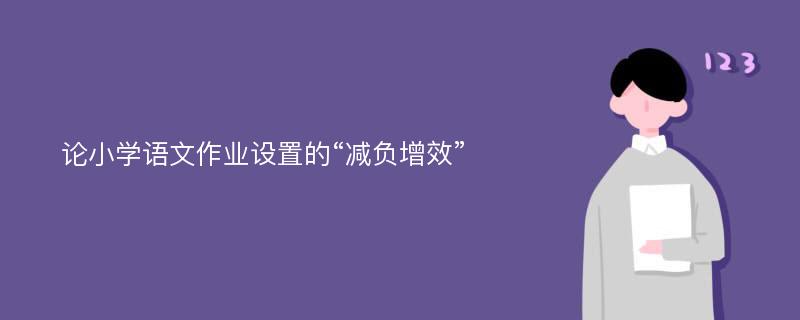 论小学语文作业设置的“减负增效”

123